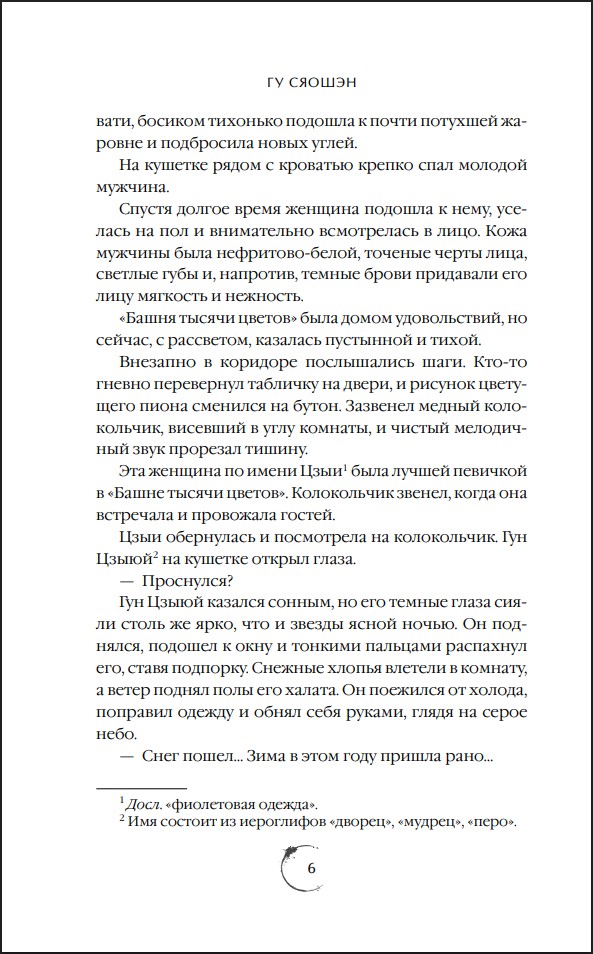 ГУ СЯОШЭН

вати, босиком тихонько подошла к почти потухшей жаровне и подбросила новых углей.

На кушетке рядом с кроватью крепко спал молодой мужчина.

Спустя долгое время женщина подошла к нему, уселась на пол и внимательно всмотрелась в лицо. Кожа мужчины была нефритово-белой, точеные черты лица, светлые губы и, напротив, темные брови придавали его лицу мягкость и нежность.

«Башня тысячи цветов» была домом удовольствий, но сейчас, с рассветом, казалась пустынной и тихой.

Внезапно в коридоре послышались шаги. Кто-то гневно перевернул табличку на двери, и рисунок цветущего пиона сменился на бутон. Зазвенел медный колокольчик, висевший в углу комнаты, и чистый мелодичный звук прорезал тишину.

Эта женщина по имени Цзыи$^1$ была лучшей певичкой в «Башне тысячи цветов». Колокольчик звенел, когда она встречала и провожала гостей.

Цзыи обернулась и посмотрела на колокольчик. Гун Цзыюй$^2$ на кушетке открыл глаза.

— Проснулся?

Гун Цзыюй казался сонным, но его темные глаза сияли столь же ярко, что и звезды ясной ночью. Он поднялся, подошел к окну и тонкими пальцами распахнул его, ставя подпорку. Снежные хлопья влетели в комнату, а ветер поднял полы его халата. Он поежился от холода, поправил одежду и обнял себя руками, глядя на серое небо.

— Снег пошел... Зима в этом году пришла рано...

$^1$ Досл. «фиолетовая одежда».
$^2$ Имя состоит из иероглифов «дворец», «мудрец», «перо».

6